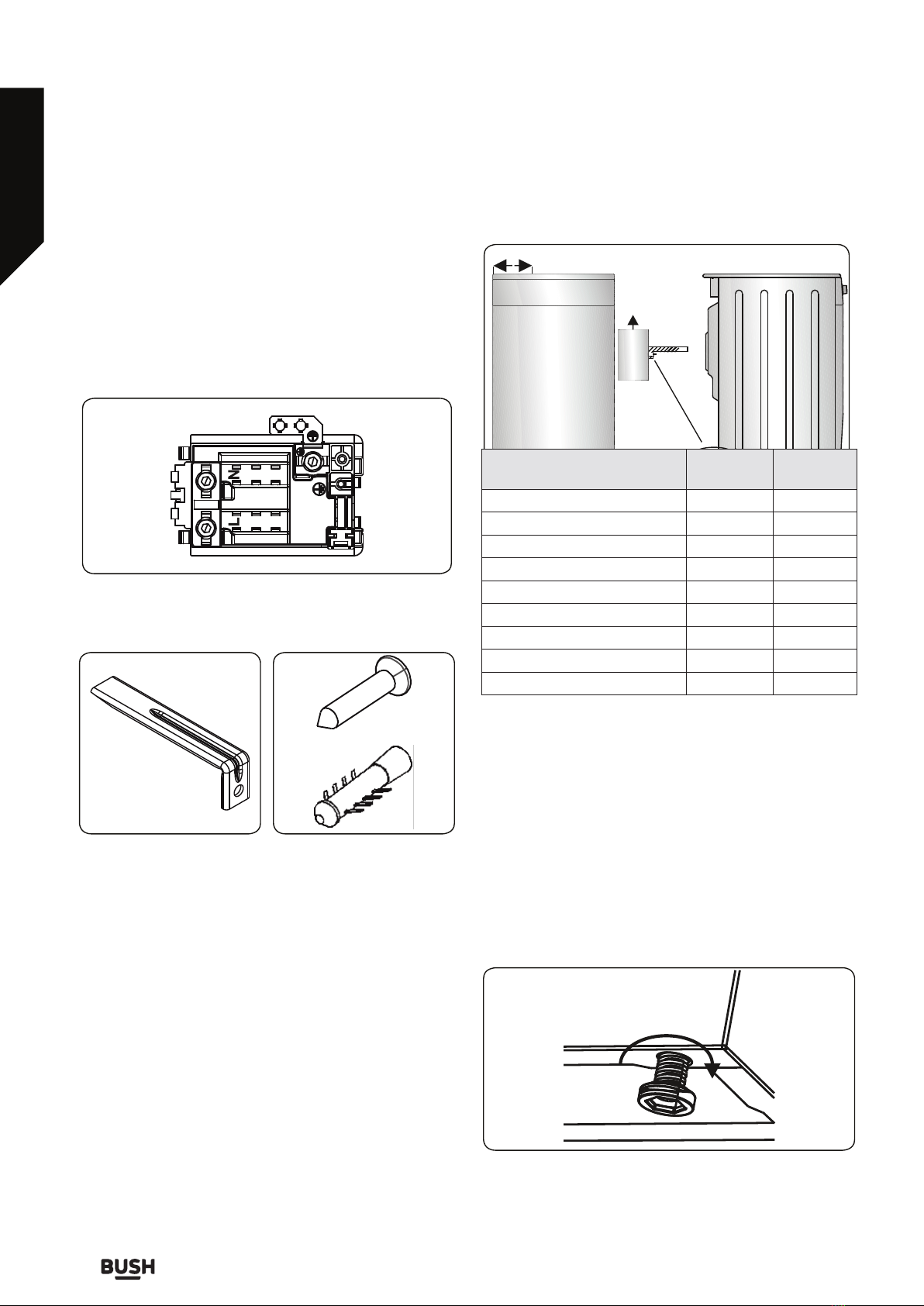 N

L

BUSH